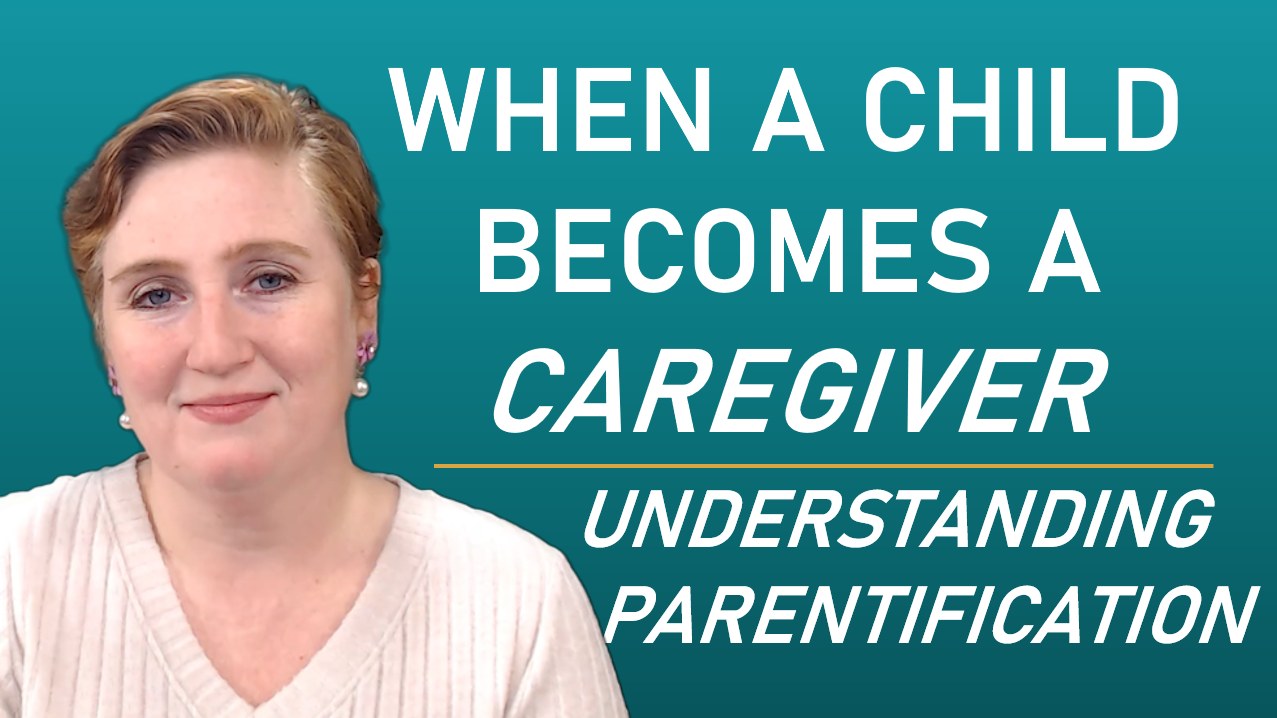 WHEN A CHILD BECOMES A CAREGIVER

UNDERSTANDING PARENTIFICATION